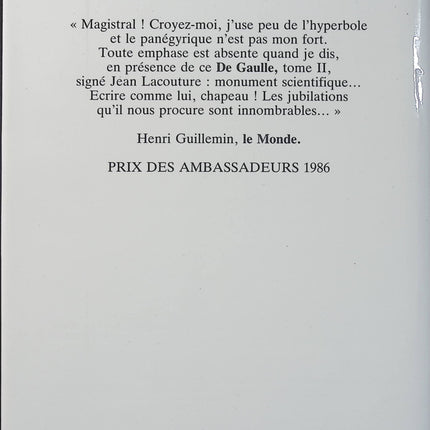 « Magistral ! Croyez-moi, j'use peu de l'hyperbole et le panégyrique n'est pas mon fort. Toute emphase est absente quand je dis, en présence de ce De Gaulle, tome II, signé Jean Lacouture : monument scientifique… Ecrire comme lui, chapeau ! Les jubilations qu'il nous procure sont innombrables… »

Henri Guillemin, le Monde.

PRIX DES AMBASSADEURS 1986